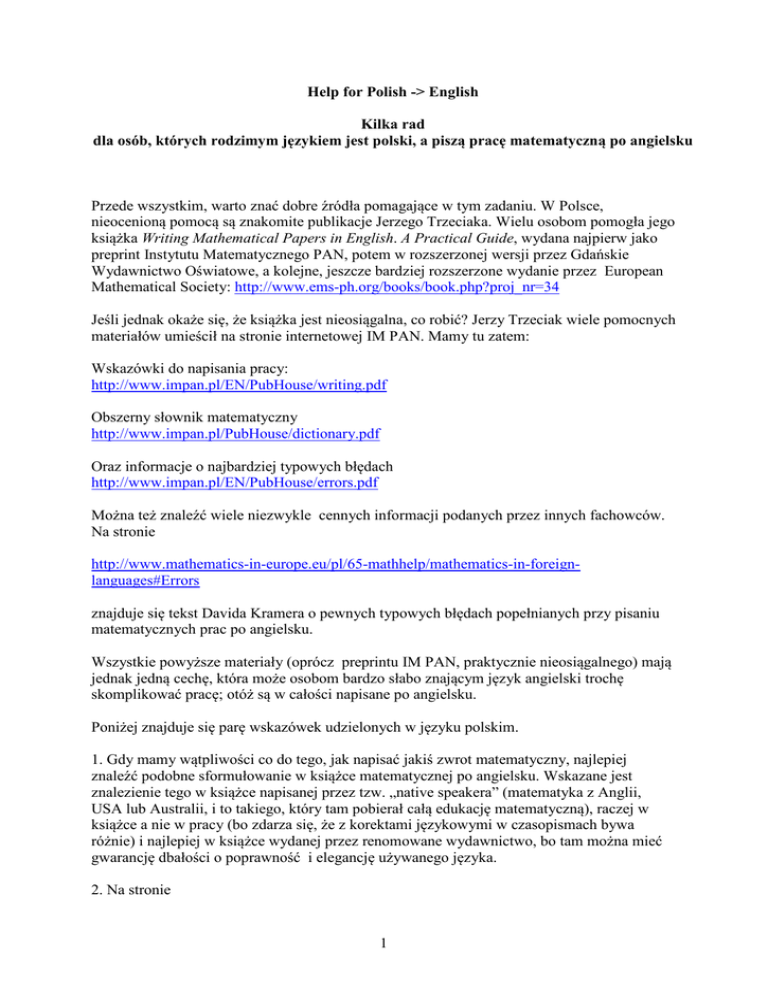 Help for Polish -> English

Kilka rad
dla osób, których rodzimym językiem jest polski, a piszą pracę matematyczną po angielsku

Przede wszystkim, warto znać dobre źródła pomagające w tym zadaniu. W Polsce, nieocenioną pomocą są znakomite publikacje Jerzego Trzeciaka. Wielu osobom pomogła jego książka Writing Mathematical Papers in English. A Practical Guide, wydana najpierw jako preprint Instytutu Matematycznego PAN, potem w rozszerzonej wersji przez Gdańskie Wydawnictwo Oświatowe, a kolejne, jeszcze bardziej rozszerzone wydanie przez European Mathematical Society: http://www.ems-ph.org/books/book.php?proj_nr=34

Jeśli jednak okaże się, że książka jest nieosiągalna, co robić? Jerzy Trzeciak wiele pomocnych materiałów umieścił na stronie internetowej IM PAN. Mamy tu zatem:

Wskazówki do napisania pracy:
http://www.impan.pl/EN/PubHouse/writing.pdf

Obszerny słownik matematyczny
http://www.impan.pl/PubHouse/dictionary.pdf

Oraz informacje o najbardziej typowych błędach
http://www.impan.pl/EN/PubHouse/errors.pdf

Można też znaleźć wiele niezwykle cennych informacji podanych przez innych fachowców. Na stronie

http://www.mathematics-in-europe.eu/pl/65-mathhelp/mathematics-in-foreign-languages#Errors

znajduje się tekst Davida Kramera o pewnych typowych błędach popełnianych przy pisaniu matematycznych prac po angielsku.

Wszystkie powyższe materiały (oprócz preprintu IM PAN, praktycznie nieosiągalnego) mają jednak jedną cechę, która może osobom bardzo słabo znającym język angielski trochę skomplikować pracę; otóż są w całości napisane po angielsku.

Poniżej znajduje się parę wskazówek udzielonych w języku polskim.

1. Gdy mamy wątpliwości co do tego, jak napisać jakiś zwrot matematyczny, najlepiej znaleźć podobne sformułowanie w książce matematycznej po angielsku. Wskazane jest znalezienie tego w książce napisanej przez tzw. „native speakera” (matematyka z Anglii, USA lub Australii, i to takiego, który tam pobierał całą edukację matematyczną), raczej w książce a nie w pracy (bo zdarza się, że z korektami językowymi w czasopismach bywa różnie) i najlepiej w książce wydanej przez renomowane wydawnictwo, bo tam można mieć gwarancję dbałości o poprawność i elegancję używanego języka.

2. Na stronie

1